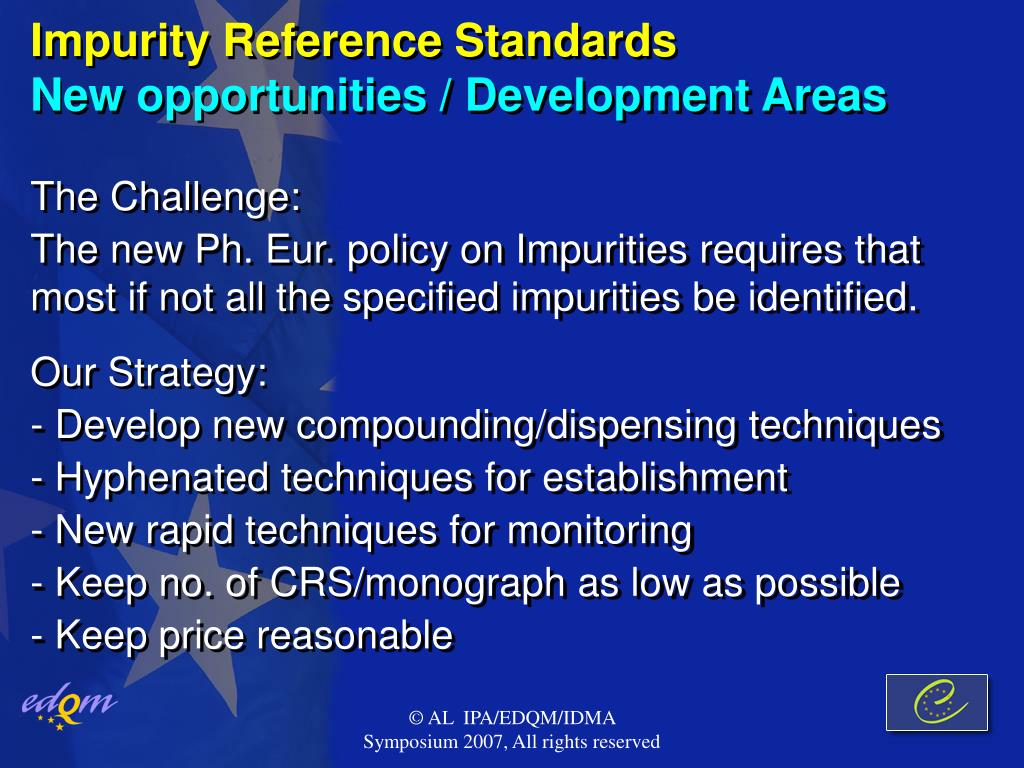 Impurity Reference Standards
New opportunities / Development Areas

The Challenge:
The new Ph. Eur. policy on Impurities requires that most if not all the specified impurities be identified.

Our Strategy:
- Develop new compounding/dispensing techniques
- Hyphenated techniques for establishment
- New rapid techniques for monitoring
- Keep no. of CRS/monograph as low as possible
- Keep price reasonable

edqm

© AL IPA/EDQM/IDMA
Symposium 2007, All rights reserved